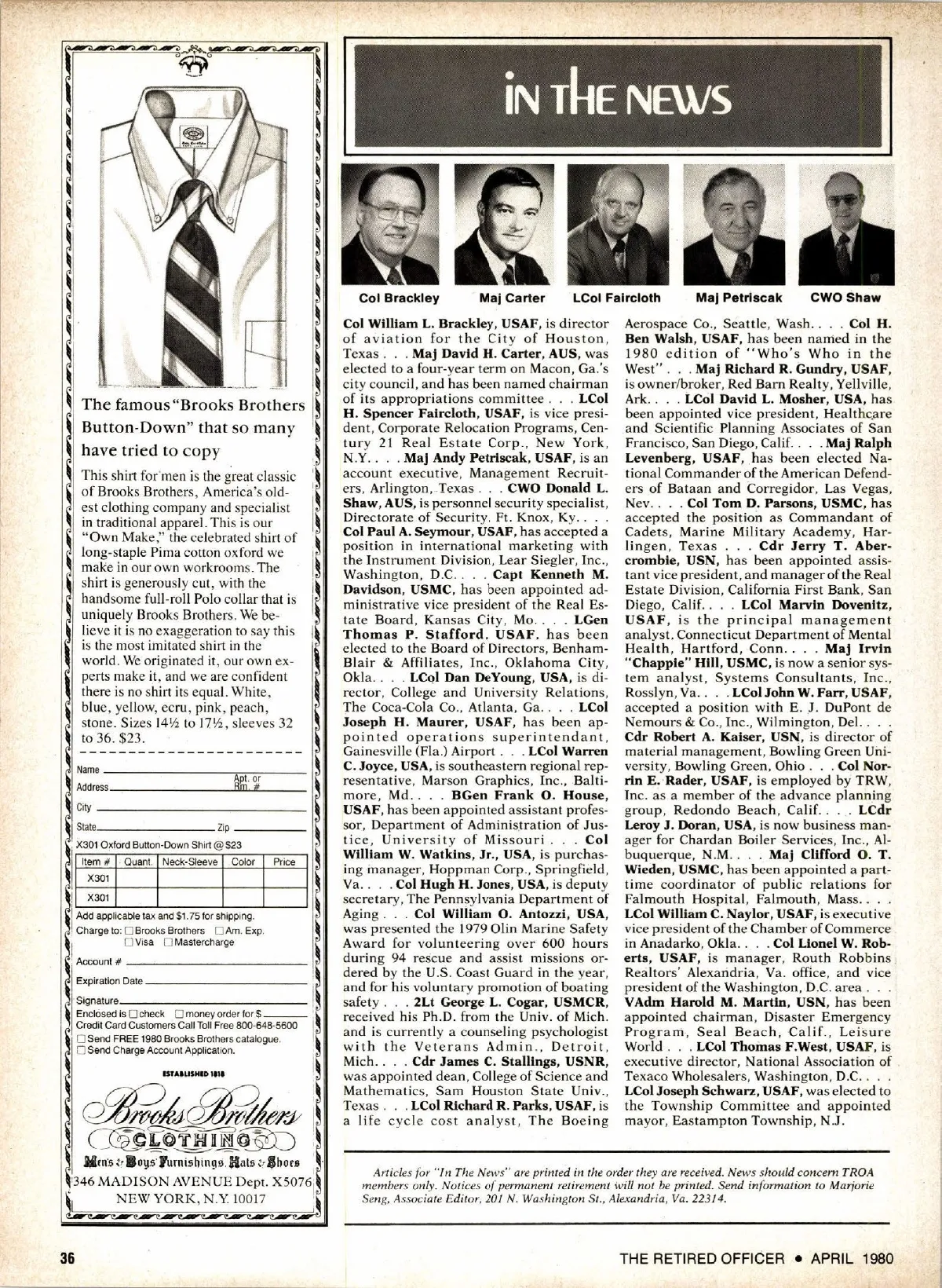 The famous "Brooks Brothers Button-Down" that so many have tried to copy

This shirt for men is the great classic of Brooks Brothers, America's oldest clothing company and specialist in traditional apparel. This is our "Own Make," the celebrated shirt of long-staple Pima cotton oxford we make in our own workrooms. The shirt is generously cut, with the handsome full-roll Polo collar that is uniquely Brooks Brothers. We believe it is no exaggeration to say this is the most imitated shirt in the world. We originated it, our own experts make it, and we are confident there is no shirt its equal. White, blue, yellow, ecru, pink, peach, stone. Sizes 14½ to 17½, sleeves 32 to 36. $23.

Name
Address Apt. or Rm. #
City
State Zip
X301 Oxford Button-Down Shirt @ $23

| Item # | Quant. | Neck-Sleeve | Color | Price |
|---|---|---|---|---|
| X301 | | | | |
| X301 | | | | |

Add applicable tax and $1.75 for shipping.
Charge to: ☐ Brooks Brothers ☐ Am. Exp. ☐ Visa ☐ Mastercharge
Account #
Expiration Date
Signature
Enclosed is ☐ check ☐ money order for $
Credit Card Customers Call Toll Free 800-648-5600
☐ Send FREE 1980 Brooks Brothers catalogue.
☐ Send Charge Account Application.

ESTABLISHED 1818
Brooks Brothers
CLOTHING
Men's & Boys' Furnishings, Hats & Shoes
346 MADISON AVENUE Dept. X5076
NEW YORK, N.Y. 10017

IN THE NEWS

Col Brackley Maj Carter LCol Faircloth Maj Petriscak CWO Shaw

Col William L. Brackley, USAF, is director of aviation for the City of Houston, Texas . . . Maj David H. Carter, AUS, was elected to a four-year term on Macon, Ga.'s city council, and has been named chairman of its appropriations committee . . . LCol H. Spencer Faircloth, USAF, is vice president, Corporate Relocation Programs, Century 21 Real Estate Corp., New York, N.Y. . . . Maj Andy Petriscak, USAF, is an account executive, Management Recruiters, Arlington, Texas . . . CWO Donald L. Shaw, AUS, is personnel security specialist, Directorate of Security, Ft. Knox, Ky. . . . Col Paul A. Seymour, USAF, has accepted a position in international marketing with the Instrument Division, Lear Siegler, Inc., Washington, D.C. . . . Capt Kenneth M. Davidson, USMC, has been appointed administrative vice president of the Real Estate Board, Kansas City, Mo. . . . LGen Thomas P. Stafford, USAF, has been elected to the Board of Directors, Benham-Blair & Affiliates, Inc., Oklahoma City, Okla. . . . LCol Dan DeYoung, USA, is director, College and University Relations, The Coca-Cola Co., Atlanta, Ga. . . . LCol Joseph H. Maurer, USAF, has been appointed operations superintendant, Gainesville (Fla.) Airport . . . LCol Warren C. Joyce, USA, is southeastern regional representative, Marson Graphics, Inc., Baltimore, Md. . . . BGen Frank O. House, USAF, has been appointed assistant professor, Department of Administration of Justice, University of Missouri . . . Col William W. Watkins, Jr., USA, is purchasing manager, Hoppman Corp., Springfield, Va. . . . Col Hugh H. Jones, USA, is deputy secretary, The Pennsylvania Department of Aging . . . Col William O. Antozzi, USA, was presented the 1979 Olin Marine Safety Award for volunteering over 600 hours during 94 rescue and assist missions ordered by the U.S. Coast Guard in the year, and for his voluntary promotion of boating safety . . . 2Lt George L. Cogar, USMCR, received his Ph.D. from the Univ. of Mich. and is currently a counseling psychologist with the Veterans Admin., Detroit, Mich. . . . Cdr James C. Stallings, USNR, was appointed dean, College of Science and Mathematics, Sam Houston State Univ., Texas . . . LCol Richard R. Parks, USAF, is a life cycle cost analyst, The Boeing Aerospace Co., Seattle, Wash. . . . Col H. Ben Walsh, USAF, has been named in the 1980 edition of "Who's Who in the West" . . . Maj Richard R. Gundry, USAF, is owner/broker, Red Barn Realty, Yellville, Ark. . . . LCol David L. Mosher, USA, has been appointed vice president, Healthcare and Scientific Planning Associates of San Francisco, San Diego, Calif. . . . Maj Ralph Levenberg, USAF, has been elected National Commander of the American Defenders of Bataan and Corregidor, Las Vegas, Nev. . . . Col Tom D. Parsons, USMC, has accepted the position as Commandant of Cadets, Marine Military Academy, Harlingen, Texas . . . Cdr Jerry T. Abercrombie, USN, has been appointed assistant vice president, and manager of the Real Estate Division, California First Bank, San Diego, Calif. . . . LCol Marvin Dovenitz, USAF, is the principal management analyst, Connecticut Department of Mental Health, Hartford, Conn. . . . Maj Irvin "Chappie" Hill, USMC, is now a senior system analyst, Systems Consultants, Inc., Rosslyn, Va. . . . LCol John W. Farr, USAF, accepted a position with E. J. DuPont de Nemours & Co., Inc., Wilmington, Del. . . . Cdr Robert A. Kaiser, USN, is director of material management, Bowling Green University, Bowling Green, Ohio . . . Col Norrin E. Rader, USAF, is employed by TRW, Inc. as a member of the advance planning group, Redondo Beach, Calif. . . . LCdr Leroy J. Doran, USA, is now business manager for Chardan Boiler Services, Inc., Albuquerque, N.M. . . . Maj Clifford O. T. Wieden, USMC, has been appointed a part-time coordinator of public relations for Falmouth Hospital, Falmouth, Mass. . . . LCol William C. Naylor, USAF, is executive vice president of the Chamber of Commerce in Anadarko, Okla. . . . Col Lionel W. Roberts, USAF, is manager, Routh Robbins Realtors' Alexandria, Va. office, and vice president of the Washington, D.C. area . . . VAdm Harold M. Martin, USN, has been appointed chairman, Disaster Emergency Program, Seal Beach, Calif., Leisure World . . . LCol Thomas F.West, USAF, is executive director, National Association of Texaco Wholesalers, Washington, D.C. . . . LCol Joseph Schwarz, USAF, was elected to the Township Committee and appointed mayor, Eastampton Township, N.J.

Articles for "In The News" are printed in the order they are received. News should concern TROA members only. Notices of permanent retirement will not be printed. Send information to Marjorie Seng, Associate Editor, 201 N. Washington St., Alexandria, Va. 22314.

36 THE RETIRED OFFICER • APRIL 1980